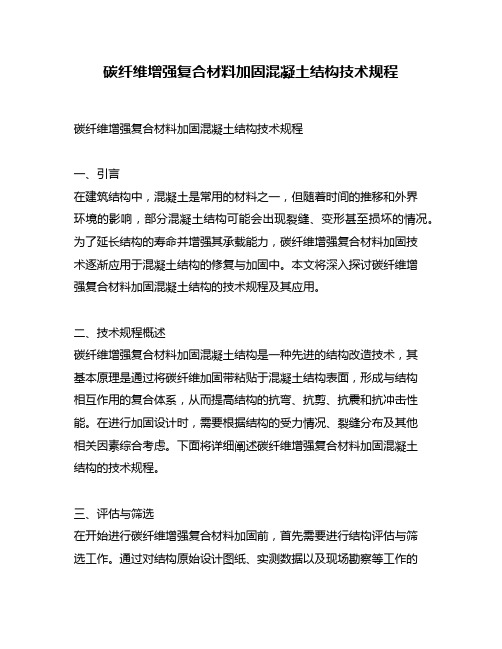 碳纤维增强复合材料加固混凝土结构技术规程

碳纤维增强复合材料加固混凝土结构技术规程

一、引言
在建筑结构中，混凝土是常用的材料之一，但随着时间的推移和外界环境的影响，部分混凝土结构可能会出现裂缝、变形甚至损坏的情况。为了延长结构的寿命并增强其承载能力，碳纤维增强复合材料加固技术逐渐应用于混凝土结构的修复与加固中。本文将深入探讨碳纤维增强复合材料加固混凝土结构的技术规程及其应用。

二、技术规程概述
碳纤维增强复合材料加固混凝土结构是一种先进的结构改造技术，其基本原理是通过将碳纤维加固带粘贴于混凝土结构表面，形成与结构相互作用的复合体系，从而提高结构的抗弯、抗剪、抗震和抗冲击性能。在进行加固设计时，需要根据结构的受力情况、裂缝分布及其他相关因素综合考虑。下面将详细阐述碳纤维增强复合材料加固混凝土结构的技术规程。

三、评估与筛选
在开始进行碳纤维增强复合材料加固前，首先需要进行结构评估与筛选工作。通过对结构原始设计图纸、实测数据以及现场勘察等工作的